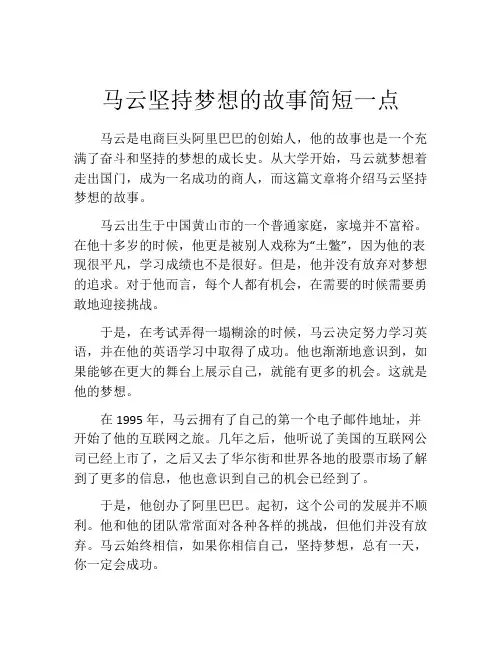 马云坚持梦想的故事简短一点

马云是电商巨头阿里巴巴的创始人，他的故事也是一个充满了奋斗和坚持的梦想的成长史。从大学开始，马云就梦想着走出国门，成为一名成功的商人，而这篇文章将介绍马云坚持梦想的故事。

马云出生于中国黄山市的一个普通家庭，家境并不富裕。在他十多岁的时候，他更是被别人戏称为“土鳖”，因为他的表现很平凡，学习成绩也不是很好。但是，他并没有放弃对梦想的追求。对于他而言，每个人都有机会，在需要的时候需要勇敢地迎接挑战。

于是，在考试弄得一塌糊涂的时候，马云决定努力学习英语，并在他的英语学习中取得了成功。他也渐渐地意识到，如果能够在更大的舞台上展示自己，就能有更多的机会。这就是他的梦想。

在 1995 年，马云拥有了自己的第一个电子邮件地址，并开始了他的互联网之旅。几年之后，他听说了美国的互联网公司已经上市了，之后又去了华尔街和世界各地的股票市场了解到了更多的信息，他也意识到自己的机会已经到了。

于是，他创办了阿里巴巴。起初，这个公司的发展并不顺利。他和他的团队常常面对各种各样的挑战，但他们并没有放弃。马云始终相信，如果你相信自己，坚持梦想，总有一天，你一定会成功。